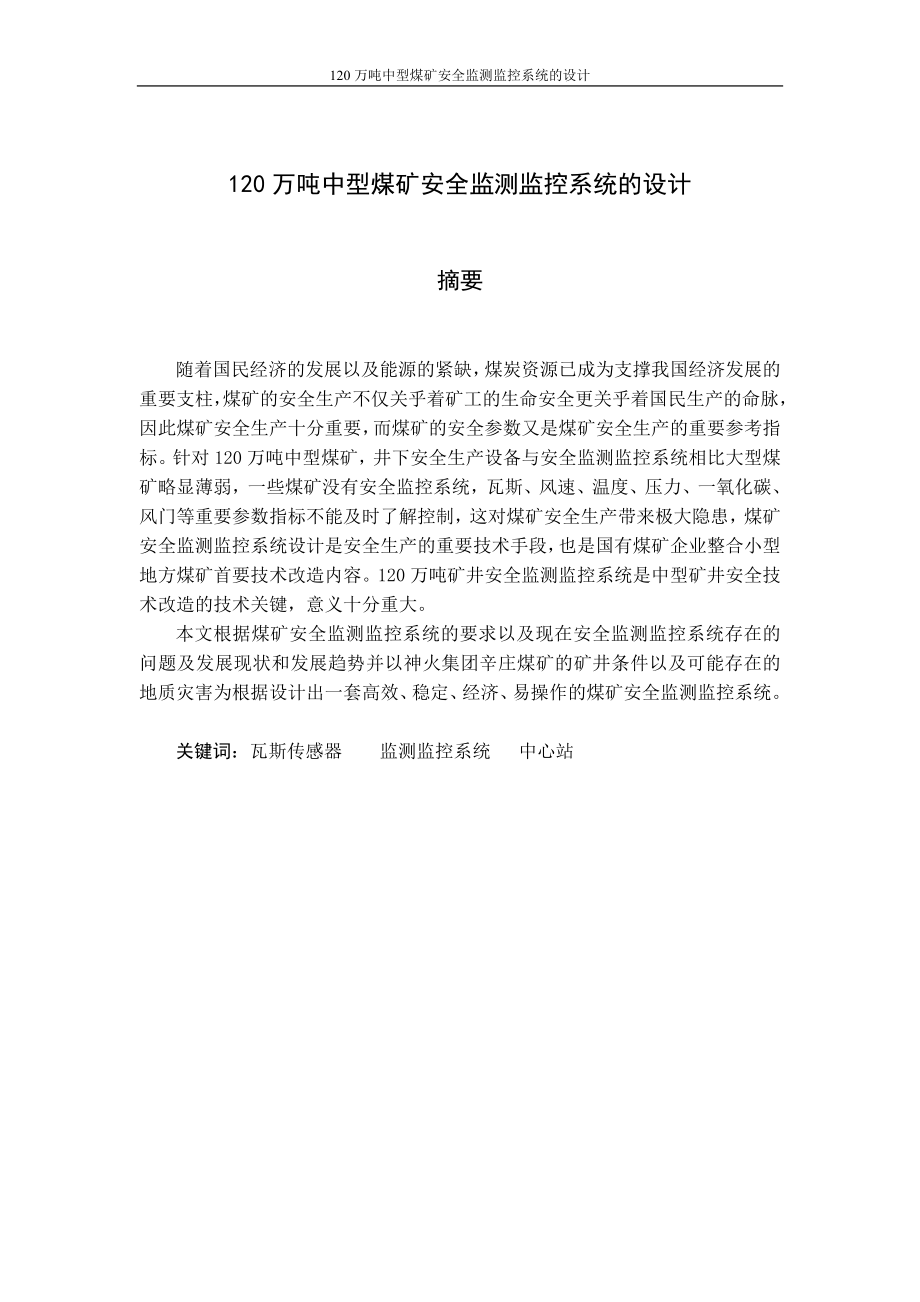 120 万吨中型煤矿安全监测监控系统的设计

120 万吨中型煤矿安全监测监控系统的设计

摘要

随着国民经济的发展以及能源的紧缺，煤炭资源已成为支撑我国经济发展的重要支柱，煤矿的安全生产不仅关乎着矿工的生命安全更关乎着国民生产的命脉，因此煤矿安全生产十分重要，而煤矿的安全参数又是煤矿安全生产的重要参考指标。针对 120 万吨中型煤矿，井下安全生产设备与安全监测监控系统相比大型煤矿略显薄弱，一些煤矿没有安全监控系统，瓦斯、风速、温度、压力、一氧化碳、风门等重要参数指标不能及时了解控制，这对煤矿安全生产带来极大隐患，煤矿安全监测监控系统设计是安全生产的重要技术手段，也是国有煤矿企业整合小型地方煤矿首要技术改造内容。120 万吨矿井安全监测监控系统是中型矿井安全技术改造的技术关键，意义十分重大。

本文根据煤矿安全监测监控系统的要求以及现在安全监测监控系统存在的问题及发展现状和发展趋势并以神火集团辛庄煤矿的矿井条件以及可能存在的地质灾害为根据设计出一套高效、稳定、经济、易操作的煤矿安全监测监控系统。

关键词：瓦斯传感器　　监测监控系统　　中心站